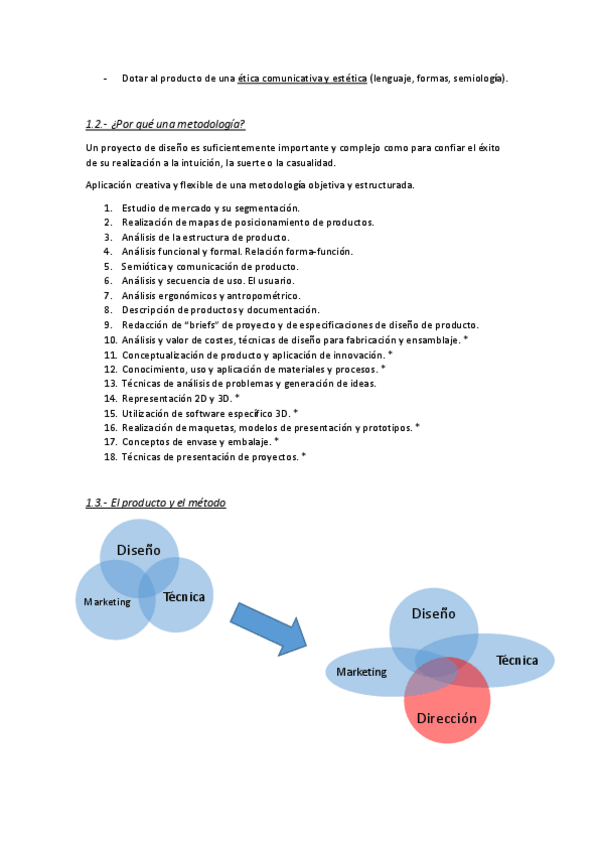 - Dotar al producto de una ética comunicativa y estética (lenguaje, formas, semiología).

1.2.- ¿Por qué una metodología?

Un proyecto de diseño es suficientemente importante y complejo como para confiar el éxito de su realización a la intuición, la suerte o la casualidad.

Aplicación creativa y flexible de una metodología objetiva y estructurada.

1. Estudio de mercado y su segmentación.
2. Realización de mapas de posicionamiento de productos.
3. Análisis de la estructura de producto.
4. Análisis funcional y formal. Relación forma-función.
5. Semiótica y comunicación de producto.
6. Análisis y secuencia de uso. El usuario.
7. Análisis ergonómicos y antropométrico.
8. Descripción de productos y documentación.
9. Redacción de "briefs" de proyecto y de especificaciones de diseño de producto.
10. Análisis y valor de costes, técnicas de diseño para fabricación y ensamblaje. *
11. Conceptualización de producto y aplicación de innovación. *
12. Conocimiento, uso y aplicación de materiales y procesos. *
13. Técnicas de análisis de problemas y generación de ideas.
14. Representación 2D y 3D. *
15. Utilización de software específico 3D. *
16. Realización de maquetas, modelos de presentación y prototipos. *
17. Conceptos de envase y embalaje. *
18. Técnicas de presentación de proyectos. *

1.3.- El producto y el método

Diseño
Marketing
Técnica

Diseño
Marketing
Técnica
Dirección